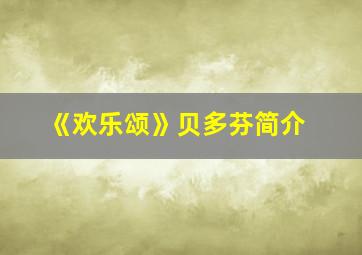 《欢乐颂》贝多芬简介